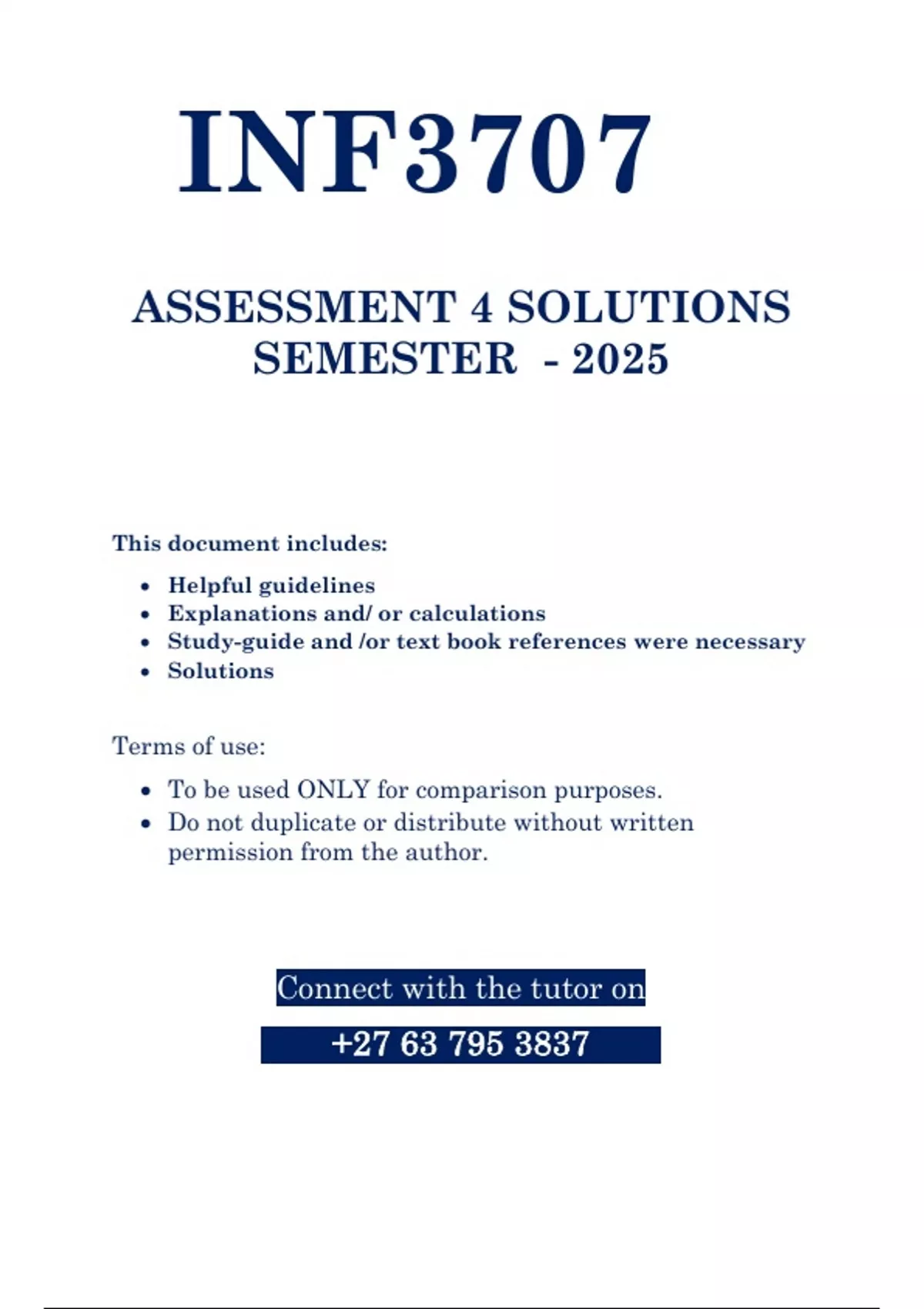 INF3707

ASSESSMENT 4 SOLUTIONS
SEMESTER - 2025

This document includes:

- Helpful guidelines
- Explanations and/ or calculations
- Study-guide and /or text book references were necessary
- Solutions

Terms of use:

- To be used ONLY for comparison purposes.
- Do not duplicate or distribute without written permission from the author.

Connect with the tutor on

+27 63 795 3837